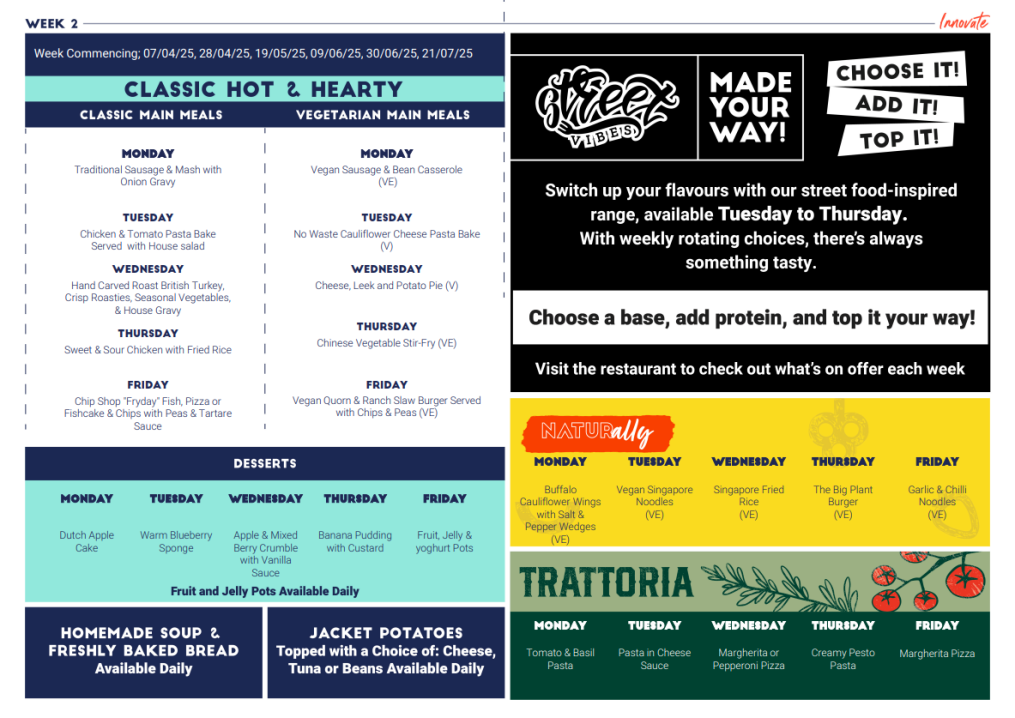 WEEK 2

Innovate

Week Commencing; 07/04/25, 28/04/25, 19/05/25, 09/06/25, 30/06/25, 21/07/25

CLASSIC HOT & HEARTY

CLASSIC MAIN MEALS

MONDAY
Traditional Sausage & Mash with Onion Gravy

TUESDAY
Chicken & Tomato Pasta Bake Served with House salad

WEDNESDAY
Hand Carved Roast British Turkey, Crisp Roasties, Seasonal Vegetables, & House Gravy

THURSDAY
Sweet & Sour Chicken with Fried Rice

FRIDAY
Chip Shop "Fryday" Fish, Pizza or Fishcake & Chips with Peas & Tartare Sauce

VEGETARIAN MAIN MEALS

MONDAY
Vegan Sausage & Bean Casserole (VE)

TUESDAY
No Waste Cauliflower Cheese Pasta Bake (V)

WEDNESDAY
Cheese, Leek and Potato Pie (V)

THURSDAY
Chinese Vegetable Stir-Fry (VE)

FRIDAY
Vegan Quorn & Ranch Slaw Burger Served with Chips & Peas (VE)

DESSERTS

| MONDAY | TUESDAY | WEDNESDAY | THURSDAY | FRIDAY |
|---|---|---|---|---|
| Dutch Apple Cake | Warm Blueberry Sponge | Apple & Mixed Berry Crumble with Vanilla Sauce | Banana Pudding with Custard | Fruit, Jelly & yoghurt Pots |

Fruit and Jelly Pots Available Daily

HOMEMADE SOUP & FRESHLY BAKED BREAD
Available Daily

JACKET POTATOES
Topped with a Choice of: Cheese, Tuna or Beans Available Daily

Street VIBES

MADE YOUR WAY!

CHOOSE IT!
ADD IT!
TOP IT!

Switch up your flavours with our street food-inspired range, available Tuesday to Thursday.
With weekly rotating choices, there's always something tasty.

Choose a base, add protein, and top it your way!

Visit the restaurant to check out what's on offer each week

NATURally

| MONDAY | TUESDAY | WEDNESDAY | THURSDAY | FRIDAY |
|---|---|---|---|---|
| Buffalo Cauliflower Wings with Salt & Pepper Wedges (VE) | Vegan Singapore Noodles (VE) | Singapore Fried Rice (VE) | The Big Plant Burger (VE) | Garlic & Chilli Noodles (VE) |

TRATTORIA

| MONDAY | TUESDAY | WEDNESDAY | THURSDAY | FRIDAY |
|---|---|---|---|---|
| Tomato & Basil Pasta | Pasta in Cheese Sauce | Margherita or Pepperoni Pizza | Creamy Pesto Pasta | Margherita Pizza |